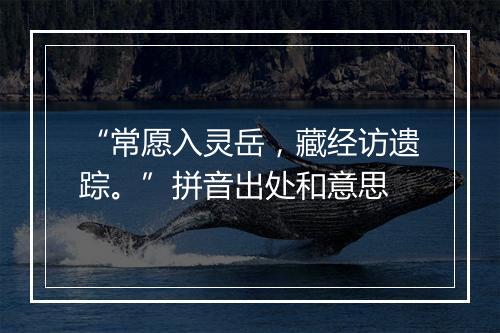 “常愿入灵岳，藏经访遗踪。”拼音出处和意思